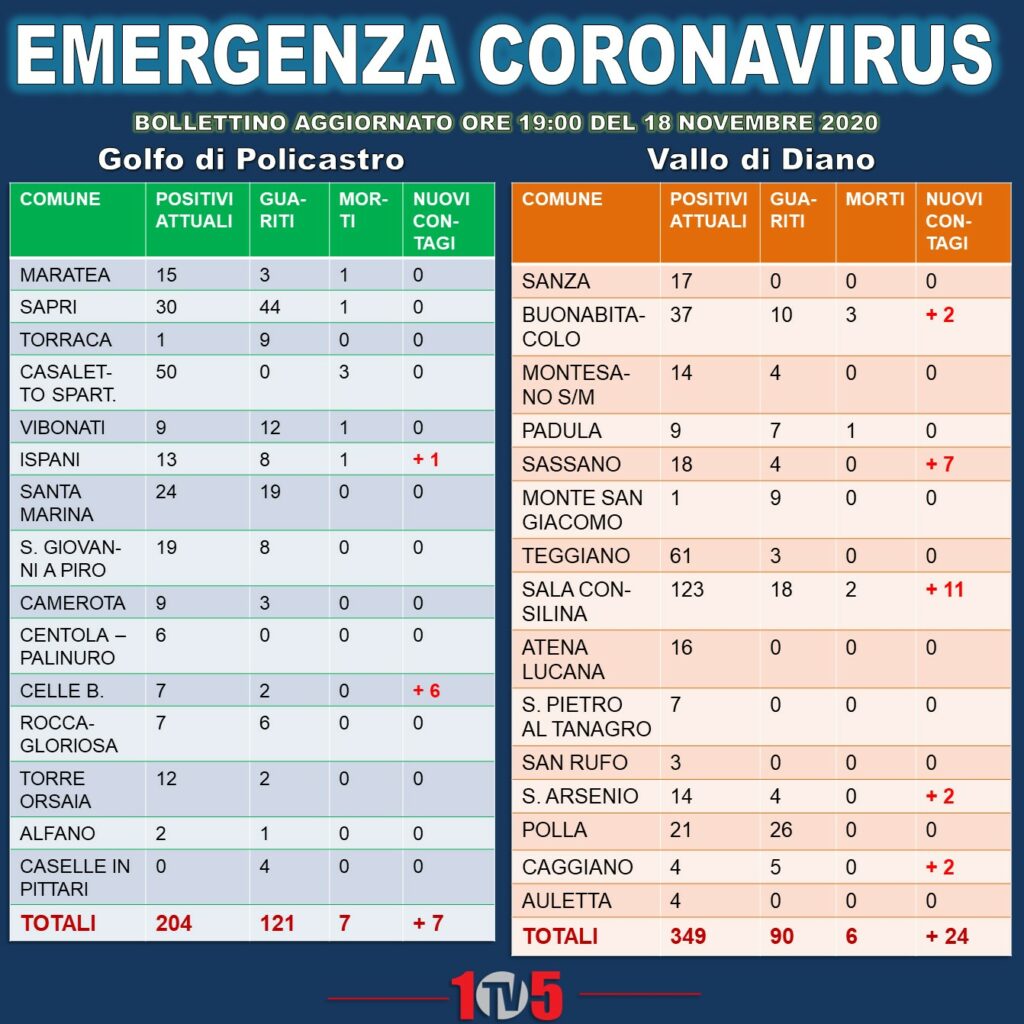 EMERGENZA CORONAVIRUS

BOLLETTINO AGGIORNATO ORE 19:00 DEL 18 NOVEMBRE 2020

Golfo di Policastro

| COMUNE | POSITIVI ATTUALI | GUARITI | MORTI | NUOVI CONTAGI |
|---|---|---|---|---|
| MARATEA | 15 | 3 | 1 | 0 |
| SAPRI | 30 | 44 | 1 | 0 |
| TORRACA | 1 | 9 | 0 | 0 |
| CASALETTO SPART. | 50 | 0 | 3 | 0 |
| VIBONATI | 9 | 12 | 1 | 0 |
| ISPANI | 13 | 8 | 1 | + 1 |
| SANTA MARINA | 24 | 19 | 0 | 0 |
| S. GIOVANNI A PIRO | 19 | 8 | 0 | 0 |
| CAMEROTA | 9 | 3 | 0 | 0 |
| CENTOLA – PALINURO | 6 | 0 | 0 | 0 |
| CELLE B. | 7 | 2 | 0 | + 6 |
| ROCCAGLORIOSA | 7 | 6 | 0 | 0 |
| TORRE ORSAIA | 12 | 2 | 0 | 0 |
| ALFANO | 2 | 1 | 0 | 0 |
| CASELLE IN PITTARI | 0 | 4 | 0 | 0 |
| TOTALI | 204 | 121 | 7 | + 7 |

Vallo di Diano

| COMUNE | POSITIVI ATTUALI | GUARITI | MORTI | NUOVI CONTAGI |
|---|---|---|---|---|
| SANZA | 17 | 0 | 0 | 0 |
| BUONABITACOLO | 37 | 10 | 3 | + 2 |
| MONTESANO S/M | 14 | 4 | 0 | 0 |
| PADULA | 9 | 7 | 1 | 0 |
| SASSANO | 18 | 4 | 0 | + 7 |
| MONTE SAN GIACOMO | 1 | 9 | 0 | 0 |
| TEGGIANO | 61 | 3 | 0 | 0 |
| SALA CONSILINA | 123 | 18 | 2 | + 11 |
| ATENA LUCANA | 16 | 0 | 0 | 0 |
| S. PIETRO AL TANAGRO | 7 | 0 | 0 | 0 |
| SAN RUFO | 3 | 0 | 0 | 0 |
| S. ARSENIO | 14 | 4 | 0 | + 2 |
| POLLA | 21 | 26 | 0 | 0 |
| CAGGIANO | 4 | 5 | 0 | + 2 |
| AULETTA | 4 | 0 | 0 | 0 |
| TOTALI | 349 | 90 | 6 | + 24 |

1TV5